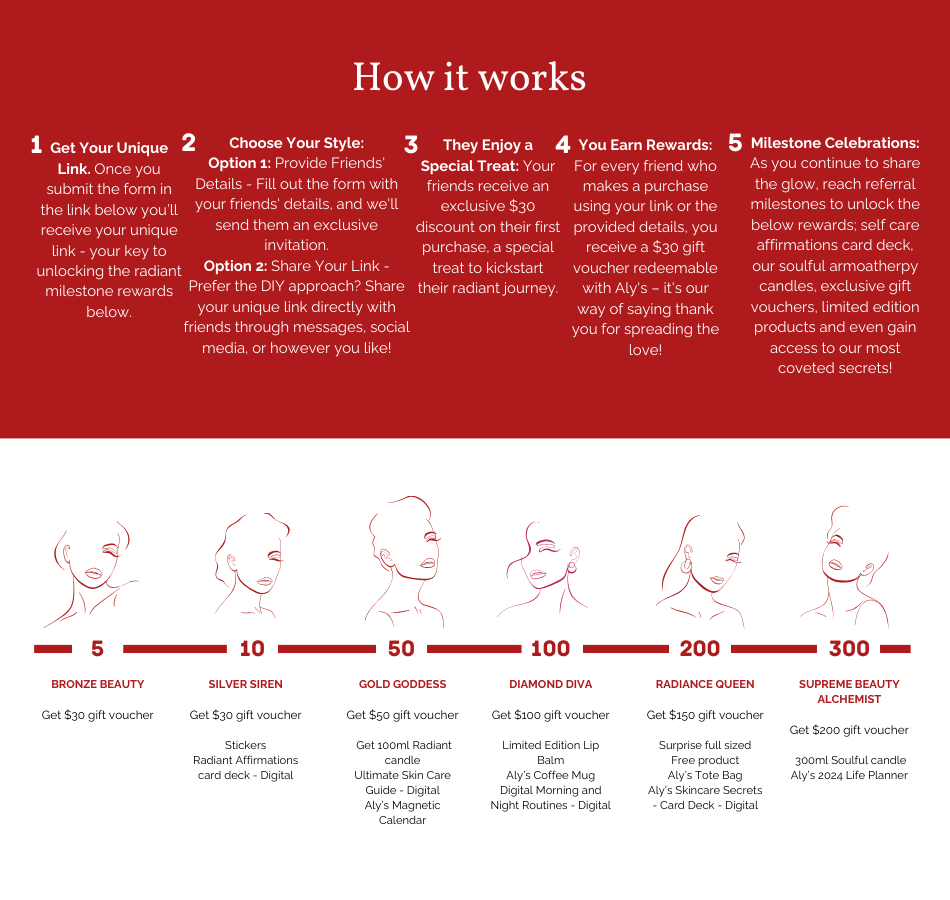 How it works

1 Get Your Unique Link. Once you submit the form in the link below you'll receive your unique link - your key to unlocking the radiant milestone rewards below.

2 Choose Your Style: Option 1: Provide Friends' Details - Fill out the form with your friends' details, and we'll send them an exclusive invitation. Option 2: Share Your Link - Prefer the DIY approach? Share your unique link directly with friends through messages, social media, or however you like!

3 They Enjoy a Special Treat: Your friends receive an exclusive $30 discount on their first purchase, a special treat to kickstart their radiant journey.

4 You Earn Rewards: For every friend who makes a purchase using your link or the provided details, you receive a $30 gift voucher redeemable with Aly's – it's our way of saying thank you for spreading the love!

5 Milestone Celebrations: As you continue to share the glow, reach referral milestones to unlock the below rewards; self care affirmations card deck, our soulful armoatherpy candles, exclusive gift vouchers, limited edition products and even gain access to our most coveted secrets!

5

BRONZE BEAUTY

Get $30 gift voucher

10

SILVER SIREN

Get $30 gift voucher

Stickers
Radiant Affirmations card deck - Digital

50

GOLD GODDESS

Get $50 gift voucher

Get 100ml Radiant candle
Ultimate Skin Care Guide - Digital
Aly's Magnetic Calendar

100

DIAMOND DIVA

Get $100 gift voucher

Limited Edition Lip Balm
Aly's Coffee Mug
Digital Morning and Night Routines - Digital

200

RADIANCE QUEEN

Get $150 gift voucher

Surprise full sized Free product
Aly's Tote Bag
Aly's Skincare Secrets - Card Deck - Digital

300

SUPREME BEAUTY ALCHEMIST

Get $200 gift voucher

300ml Soulful candle
Aly's 2024 Life Planner